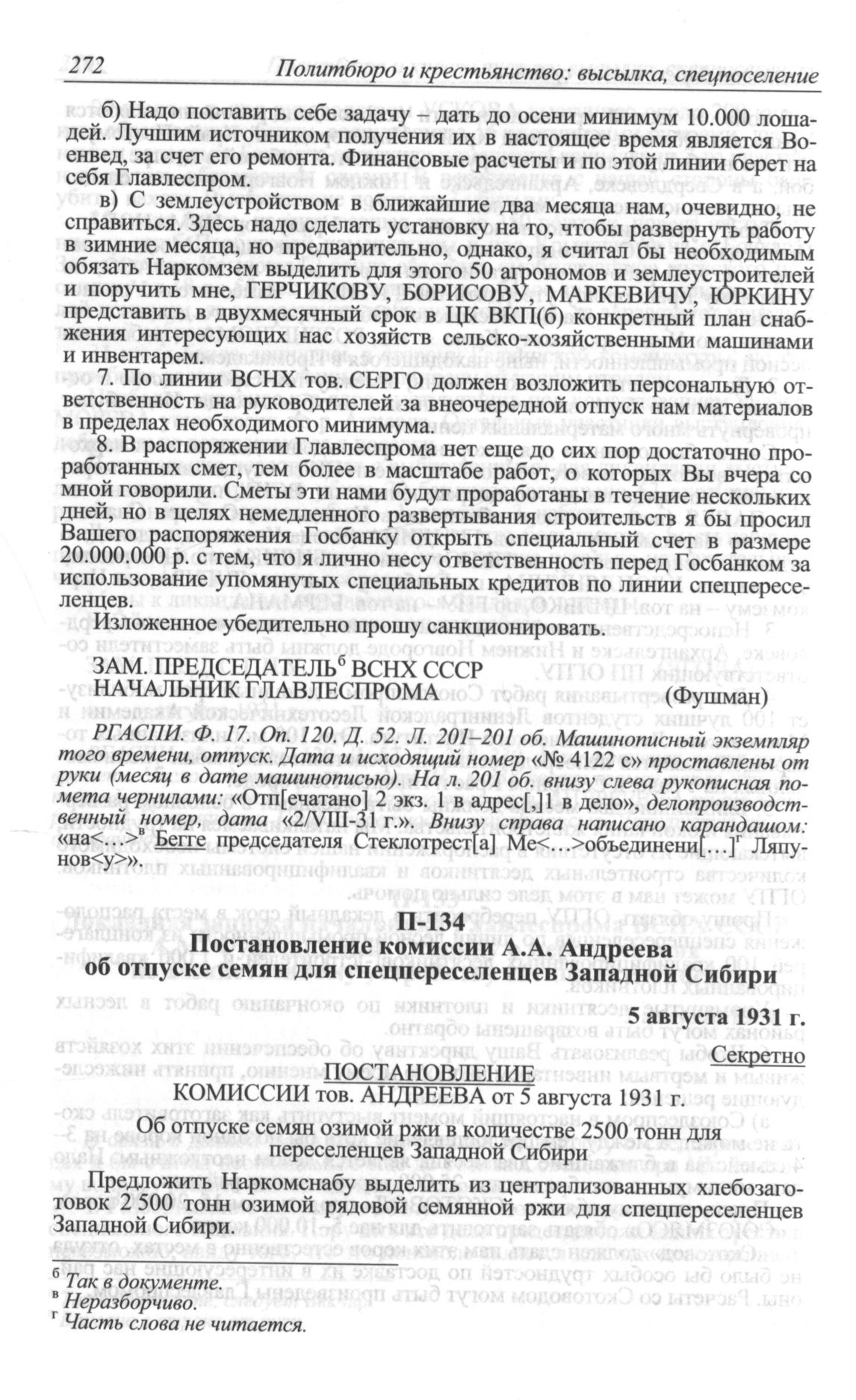 272 Политбюро и крестьянство: высылка, спецпоселение

б) Надо поставить себе задачу – дать до осени минимум 10.000 лошадей. Лучшим источником получения их в настоящее время является Военвед, за счет его ремонта. Финансовые расчеты и по этой линии берет на себя Главлеспром.

в) С землеустройством в ближайшие два месяца нам, очевидно, не справиться. Здесь надо сделать установку на то, чтобы развернуть работу в зимние месяца, но предварительно, однако, я считал бы необходимым обязать Наркомзем выделить для этого 50 агрономов и землеустроителей и поручить мне, ГЕРЧИКОВУ, БОРИСОВУ, МАРКЕВИЧУ, ЮРКИНУ представить в двухмесячный срок в ЦК ВКП(б) конкретный план снабжения интересующих нас хозяйств сельско-хозяйственными машинами и инвентарем.

7. По линии ВСНХ тов. СЕРГО должен возложить персональную ответственность на руководителей за внеочередной отпуск нам материалов в пределах необходимого минимума.

8. В распоряжении Главлеспрома нет еще до сих пор достаточно проработанных смет, тем более в масштабе работ, о которых Вы вчера со мной говорили. Сметы эти нами будут проработаны в течение нескольких дней, но в целях немедленного развертывания строительств я бы просил Вашего распоряжения Госбанку открыть специальный счет в размере 20.000.000 р. с тем, что я лично несу ответственность перед Госбанком за использование упомянутых специальных кредитов по линии спецпереселенцев.

Изложенное убедительно прошу санкционировать.

ЗАМ. ПРЕДСЕДАТЕЛЬ$^б$ ВСНХ СССР
НАЧАЛЬНИК ГЛАВЛЕСПРОМА (Фушман)

РГАСПИ. Ф. 17. Оп. 120. Д. 52. Л. 201–201 об. Машинописный экземпляр того времени, отпуск. Дата и исходящий номер «№ 4122 с» проставлены от руки (месяц в дате машинописью). На л. 201 об. внизу слева рукописная помета чернилами: «Отп[ечатано] 2 экз. 1 в адрес[,]1 в дело», делопроизводственный номер, дата «2/VIII-31 г.». Внизу справа написано карандашом: «на<...>$^в$ Бегге председателя Стеклотрест[а] Ме<...>объединени[...]$^г$ Ляпунов<у>».

П-134
Постановление комиссии А.А. Андреева
об отпуске семян для спецпереселенцев Западной Сибири

5 августа 1931 г.

Секретно

ПОСТАНОВЛЕНИЕ
КОМИССИИ тов. АНДРЕЕВА от 5 августа 1931 г.

Об отпуске семян озимой ржи в количестве 2500 тонн для переселенцев Западной Сибири

Предложить Наркомснабу выделить из централизованных хлебозаготовок 2 500 тонн озимой рядовой семянной ржи для спецпереселенцев Западной Сибири.

$^б$ Так в документе.
$^в$ Неразборчиво.
$^г$ Часть слова не читается.